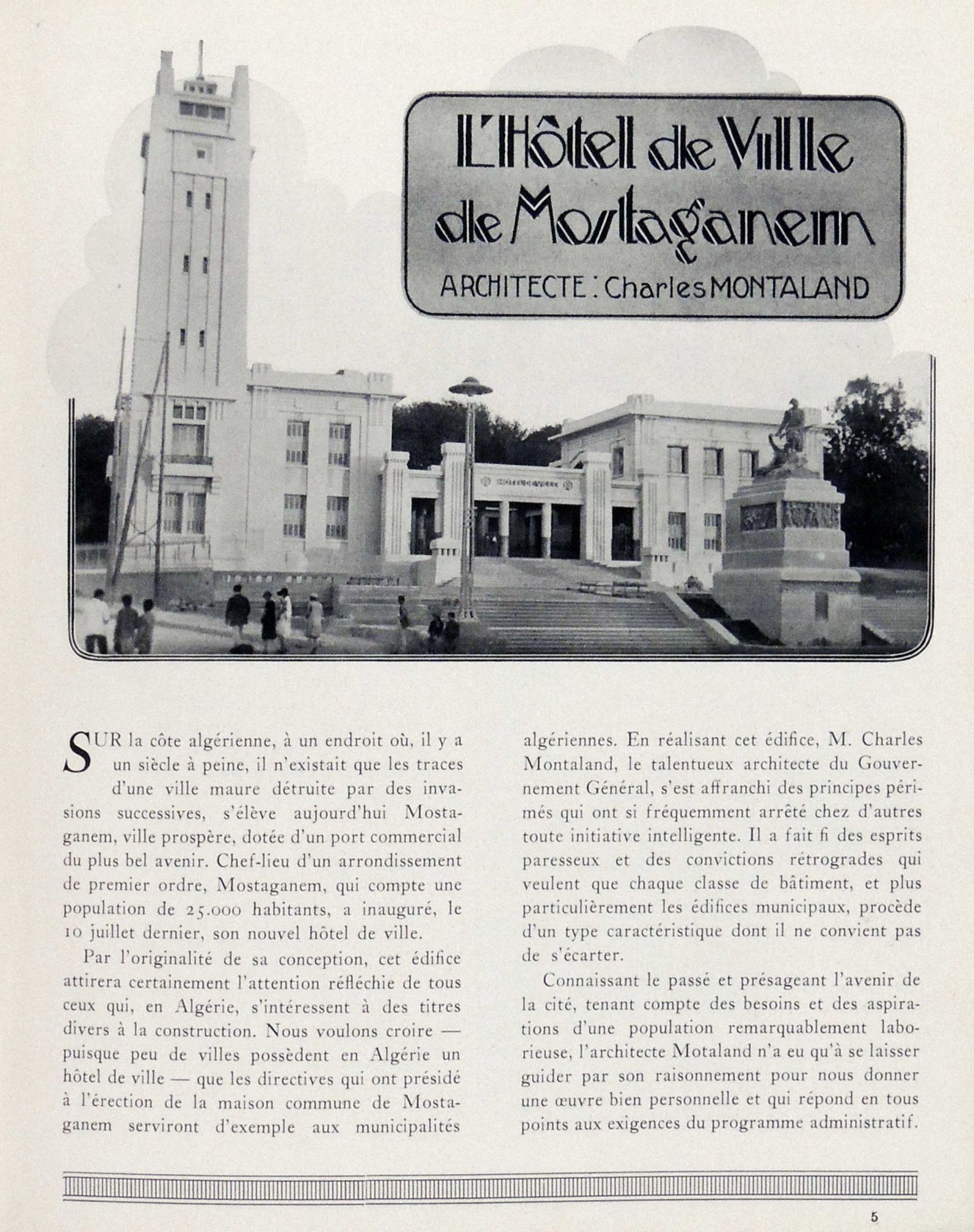 L'Hôtel de Ville de Mostaganem

ARCHITECTE : Charles MONTALAND

SUR la côte algérienne, à un endroit où, il y a un siècle à peine, il n'existait que les traces d'une ville maure détruite par des invasions successives, s'élève aujourd'hui Mostaganem, ville prospère, dotée d'un port commercial du plus bel avenir. Chef-lieu d'un arrondissement de premier ordre, Mostaganem, qui compte une population de 25.000 habitants, a inauguré, le 10 juillet dernier, son nouvel hôtel de ville.

Par l'originalité de sa conception, cet édifice attirera certainement l'attention réfléchie de tous ceux qui, en Algérie, s'intéressent à des titres divers à la construction. Nous voulons croire — puisque peu de villes possèdent en Algérie un hôtel de ville — que les directives qui ont présidé à l'érection de la maison commune de Mostaganem serviront d'exemple aux municipalités algériennes. En réalisant cet édifice, M. Charles Montaland, le talentueux architecte du Gouvernement Général, s'est affranchi des principes périmés qui ont si fréquemment arrêté chez d'autres toute initiative intelligente. Il a fait fi des esprits paresseux et des convictions rétrogrades qui veulent que chaque classe de bâtiment, et plus particulièrement les édifices municipaux, procède d'un type caractéristique dont il ne convient pas de s'écarter.

Connaissant le passé et présageant l'avenir de la cité, tenant compte des besoins et des aspirations d'une population remarquablement laborieuse, l'architecte Motaland n'a eu qu'à se laisser guider par son raisonnement pour nous donner une œuvre bien personnelle et qui répond en tous points aux exigences du programme administratif.

5